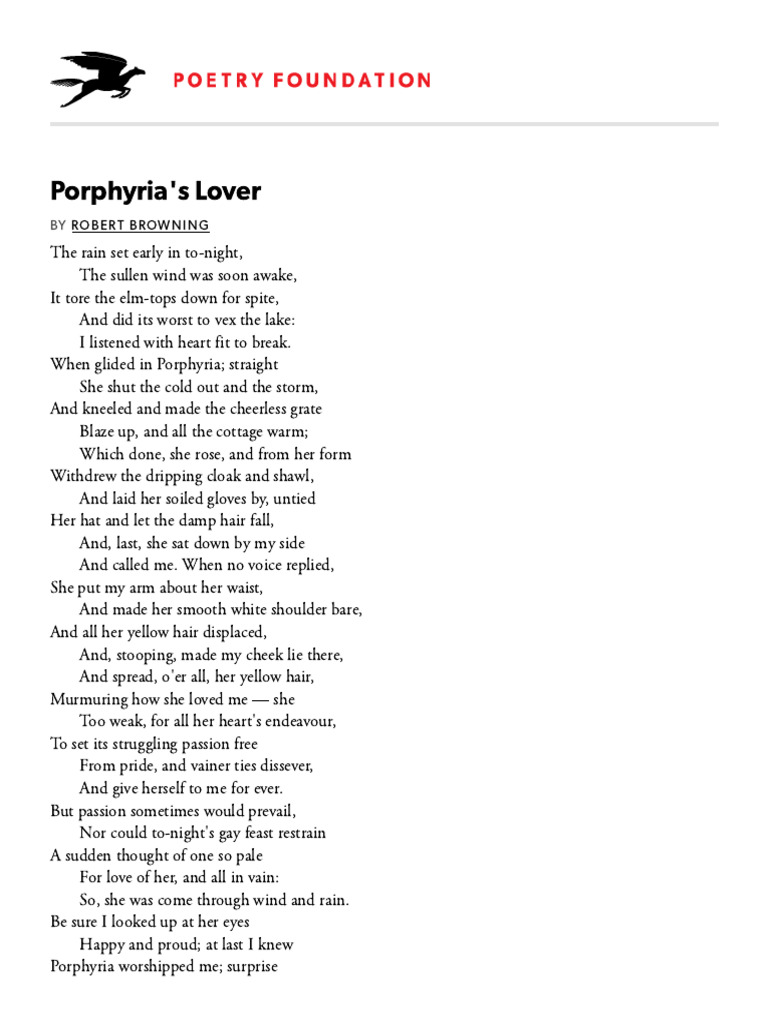 POETRY FOUNDATION

Porphyria's Lover

BY ROBERT BROWNING

The rain set early in to-night,
The sullen wind was soon awake,
It tore the elm-tops down for spite,
And did its worst to vex the lake:
I listened with heart fit to break.
When glided in Porphyria; straight
She shut the cold out and the storm,
And kneeled and made the cheerless grate
Blaze up, and all the cottage warm;
Which done, she rose, and from her form
Withdrew the dripping cloak and shawl,
And laid her soiled gloves by, untied
Her hat and let the damp hair fall,
And, last, she sat down by my side
And called me. When no voice replied,
She put my arm about her waist,
And made her smooth white shoulder bare,
And all her yellow hair displaced,
And, stooping, made my cheek lie there,
And spread, o'er all, her yellow hair,
Murmuring how she loved me — she
Too weak, for all her heart's endeavour,
To set its struggling passion free
From pride, and vainer ties dissever,
And give herself to me for ever.
But passion sometimes would prevail,
Nor could to-night's gay feast restrain
A sudden thought of one so pale
For love of her, and all in vain:
So, she was come through wind and rain.
Be sure I looked up at her eyes
Happy and proud; at last I knew
Porphyria worshipped me; surprise